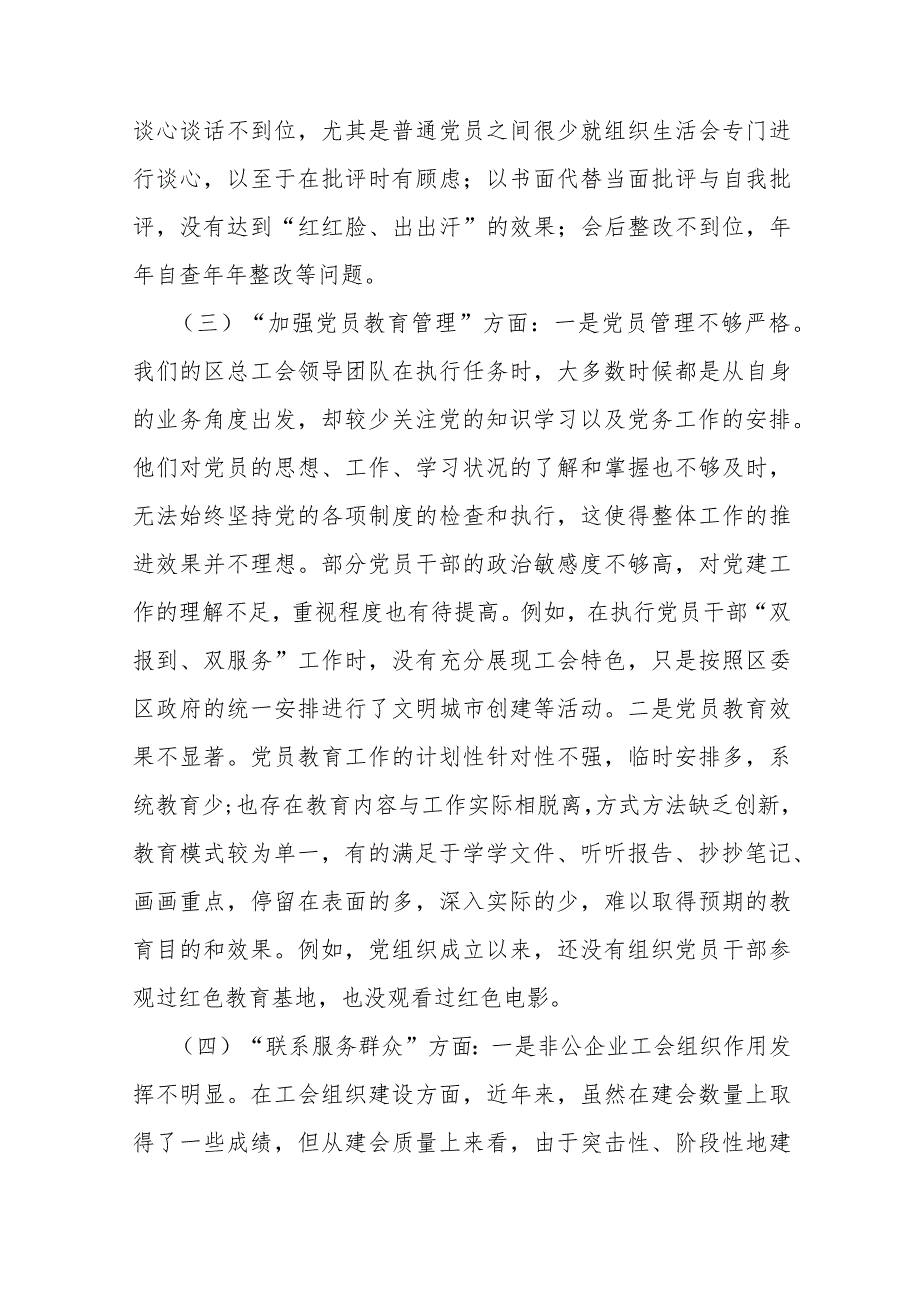 谈心谈话不到位，尤其是普通党员之间很少就组织生活会专门进行谈心，以至于在批评时有顾虑；以书面代替当面批评与自我批评，没有达到“红红脸、出出汗”的效果；会后整改不到位，年年自查年年整改等问题。

（三）“加强党员教育管理”方面：一是党员管理不够严格。我们的区总工会领导团队在执行任务时，大多数时候都是从自身的业务角度出发，却较少关注党的知识学习以及党务工作的安排。他们对党员的思想、工作、学习状况的了解和掌握也不够及时，无法始终坚持党的各项制度的检查和执行，这使得整体工作的推进效果并不理想。部分党员干部的政治敏感度不够高，对党建工作的理解不足，重视程度也有待提高。例如，在执行党员干部“双报到、双服务”工作时，没有充分展现工会特色，只是按照区委区政府的统一安排进行了文明城市创建等活动。二是党员教育效果不显著。党员教育工作的计划性针对性不强，临时安排多，系统教育少；也存在教育内容与工作实际相脱离，方式方法缺乏创新，教育模式较为单一，有的满足于学学文件、听听报告、抄抄笔记、画画重点，停留在表面的多，深入实际的少，难以取得预期的教育目的和效果。例如，党组织成立以来，还没有组织党员干部参观过红色教育基地，也没观看过红色电影。

（四）“联系服务群众”方面：一是非公企业工会组织作用发挥不明显。在工会组织建设方面，近年来，虽然在建会数量上取得了一些成绩，但从建会质量上来看，由于突击性、阶段性地建